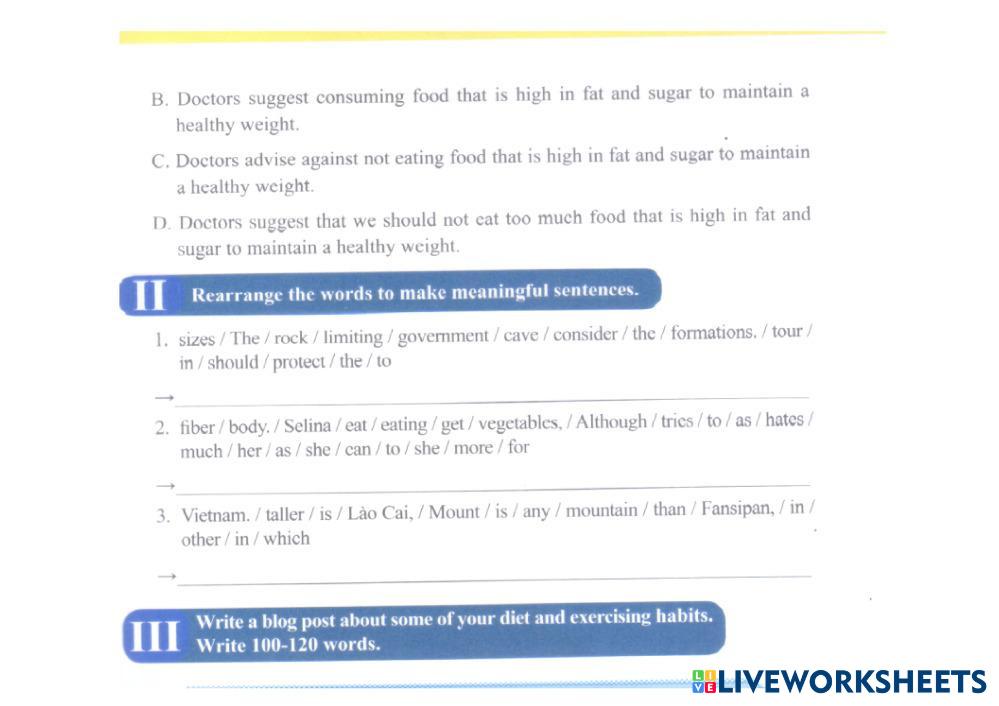 B. Doctors suggest consuming food that is high in fat and sugar to maintain a healthy weight.

C. Doctors advise against not eating food that is high in fat and sugar to maintain a healthy weight.

D. Doctors suggest that we should not eat too much food that is high in fat and sugar to maintain a healthy weight.

II Rearrange the words to make meaningful sentences.

1. sizes / The / rock / limiting / government / cave / consider / the / formations. / tour / in / should / protect / the / to

→ ____

2. fiber / body. / Selina / eat / eating / get / vegetables, / Although / tries / to / as / hates / much / her / as / she / can / to / she / more / for

→ ____

3. Vietnam. / taller / is / Lào Cai, / Mount / is / any / mountain / than / Fansipan, / in / other / in / which

→ ____

III Write a blog post about some of your diet and exercising habits. Write 100-120 words.

LIVEWORKSHEETS